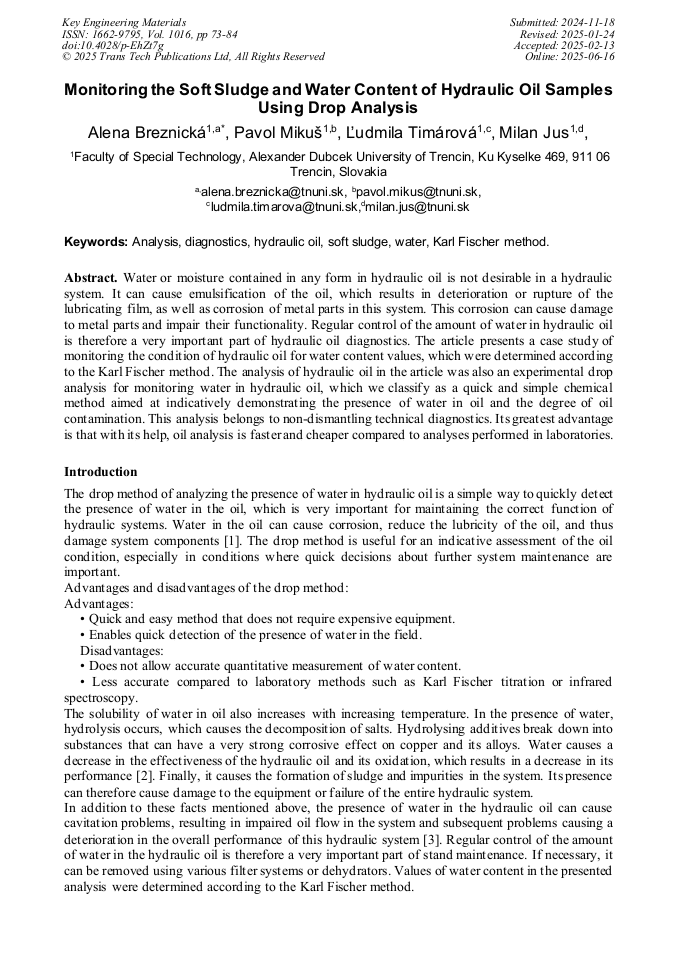 Key Engineering Materials
ISSN: 1662-9795, Vol. 1016, pp 73-84
doi:10.4028/p-EhZt7g
© 2025 Trans Tech Publications Ltd, All Rights Reserved

Submitted: 2024-11-18
Revised: 2025-01-24
Accepted: 2025-02-13
Online: 2025-06-16

Monitoring the Soft Sludge and Water Content of Hydraulic Oil Samples Using Drop Analysis

Alena Breznická$^{1,a*}$, Pavol Mikuš$^{1,b}$, Ľudmila Timárová$^{1,c}$, Milan Jus$^{1,d}$,

$^1$Faculty of Special Technology, Alexander Dubcek University of Trencin, Ku Kyselke 469, 911 06 Trencin, Slovakia

$^a$alena.breznicka@tnuni.sk, $^b$pavol.mikus@tnuni.sk, $^c$ludmila.timarova@tnuni.sk,$^d$milan.jus@tnuni.sk

Keywords: Analysis, diagnostics, hydraulic oil, soft sludge, water, Karl Fischer method.

Abstract. Water or moisture contained in any form in hydraulic oil is not desirable in a hydraulic system. It can cause emulsification of the oil, which results in deterioration or rupture of the lubricating film, as well as corrosion of metal parts in this system. This corrosion can cause damage to metal parts and impair their functionality. Regular control of the amount of water in hydraulic oil is therefore a very important part of hydraulic oil diagnostics. The article presents a case study of monitoring the condition of hydraulic oil for water content values, which were determined according to the Karl Fischer method. The analysis of hydraulic oil in the article was also an experimental drop analysis for monitoring water in hydraulic oil, which we classify as a quick and simple chemical method aimed at indicatively demonstrating the presence of water in oil and the degree of oil contamination. This analysis belongs to non-dismantling technical diagnostics. Its greatest advantage is that with its help, oil analysis is faster and cheaper compared to analyses performed in laboratories.

Introduction

The drop method of analyzing the presence of water in hydraulic oil is a simple way to quickly detect the presence of water in the oil, which is very important for maintaining the correct function of hydraulic systems. Water in the oil can cause corrosion, reduce the lubricity of the oil, and thus damage system components [1]. The drop method is useful for an indicative assessment of the oil condition, especially in conditions where quick decisions about further system maintenance are important.
Advantages and disadvantages of the drop method:
Advantages:
• Quick and easy method that does not require expensive equipment.
• Enables quick detection of the presence of water in the field.
Disadvantages:
• Does not allow accurate quantitative measurement of water content.
• Less accurate compared to laboratory methods such as Karl Fischer titration or infrared spectroscopy.
The solubility of water in oil also increases with increasing temperature. In the presence of water, hydrolysis occurs, which causes the decomposition of salts. Hydrolysing additives break down into substances that can have a very strong corrosive effect on copper and its alloys. Water causes a decrease in the effectiveness of the hydraulic oil and its oxidation, which results in a decrease in its performance [2]. Finally, it causes the formation of sludge and impurities in the system. Its presence can therefore cause damage to the equipment or failure of the entire hydraulic system.
In addition to these facts mentioned above, the presence of water in the hydraulic oil can cause cavitation problems, resulting in impaired oil flow in the system and subsequent problems causing a deterioration in the overall performance of this hydraulic system [3]. Regular control of the amount of water in the hydraulic oil is therefore a very important part of stand maintenance. If necessary, it can be removed using various filter systems or dehydrators. Values of water content in the presented analysis were determined according to the Karl Fischer method.